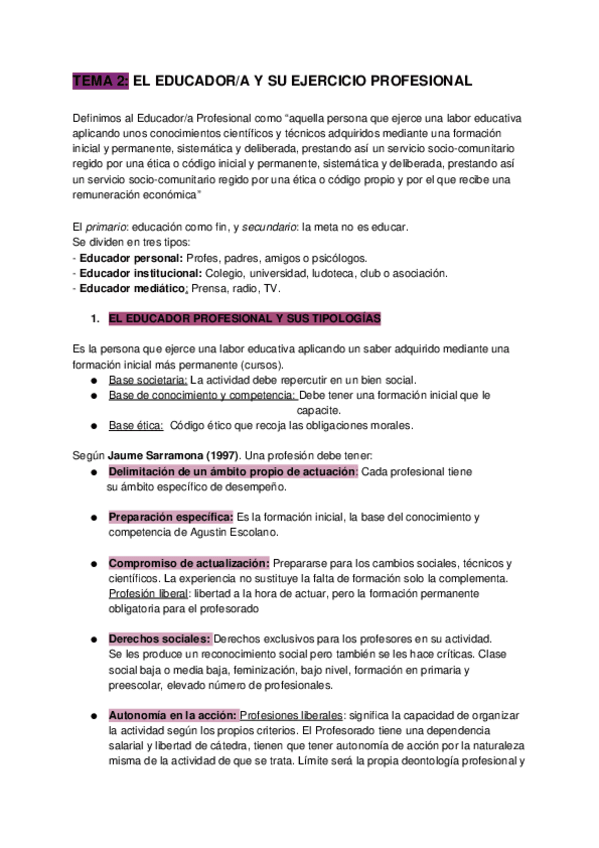 TEMA 2: EL EDUCADOR/A Y SU EJERCICIO PROFESIONAL

Definimos al Educador/a Profesional como "aquella persona que ejerce una labor educativa aplicando unos conocimientos científicos y técnicos adquiridos mediante una formación inicial y permanente, sistemática y deliberada, prestando así un servicio socio-comunitario regido por una ética o código inicial y permanente, sistemática y deliberada, prestando así un servicio socio-comunitario regido por una ética o código propio y por el que recibe una remuneración económica"

El primario: educación como fin, y secundario: la meta no es educar.
Se dividen en tres tipos:
- Educador personal: Profes, padres, amigos o psicólogos.
- Educador institucional: Colegio, universidad, ludoteca, club o asociación.
- Educador mediático: Prensa, radio, TV.

1. EL EDUCADOR PROFESIONAL Y SUS TIPOLOGÍAS

Es la persona que ejerce una labor educativa aplicando un saber adquirido mediante una formación inicial más permanente (cursos).
● Base societaria: La actividad debe repercutir en un bien social.
● Base de conocimiento y competencia: Debe tener una formación inicial que le capacite.
● Base ética: Código ético que recoja las obligaciones morales.

Según Jaume Sarramona (1997). Una profesión debe tener:
● Delimitación de un ámbito propio de actuación: Cada profesional tiene su ámbito específico de desempeño.

● Preparación específica: Es la formación inicial, la base del conocimiento y competencia de Agustín Escolano.

● Compromiso de actualización: Prepararse para los cambios sociales, técnicos y científicos. La experiencia no sustituye la falta de formación solo la complementa. Profesión liberal: libertad a la hora de actuar, pero la formación permanente obligatoria para el profesorado

● Derechos sociales: Derechos exclusivos para los profesores en su actividad. Se les produce un reconocimiento social pero también se les hace críticas. Clase social baja o media baja, feminización, bajo nivel, formación en primaria y preescolar, elevado número de profesionales.

● Autonomía en la acción: Profesiones liberales: significa la capacidad de organizar la actividad según los propios criterios. El Profesorado tiene una dependencia salarial y libertad de cátedra, tienen que tener autonomía de acción por la naturaleza misma de la actividad de que se trata. Límite será la propia deontología profesional y